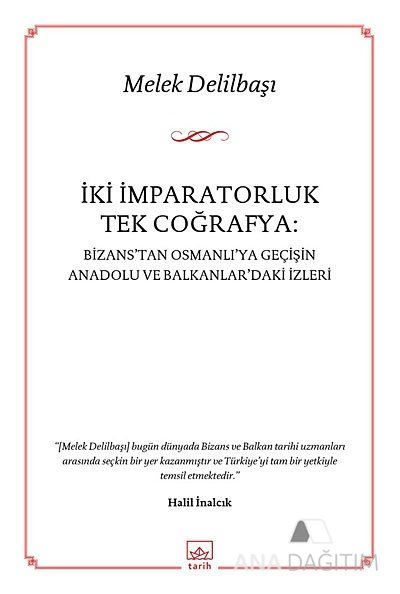 Melek Delilbaşı

İKİ İMPARATORLUK
TEK COĞRAFYA:

BİZANS'TAN OSMANLI'YA GEÇİŞİN
ANADOLU VE BALKANLAR'DAKİ İZLERİ

"[Melek Delilbaşı] bugün dünyada Bizans ve Balkan tarihi uzmanları arasında seçkin bir yer kazanmıştır ve Türkiye'yi tam bir yetkiyle temsil etmektedir."

Halil İnalcık

tarih

ANA DAĞITIM